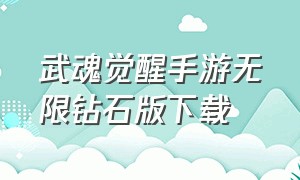 武魂觉醒手游无限钻石版下载